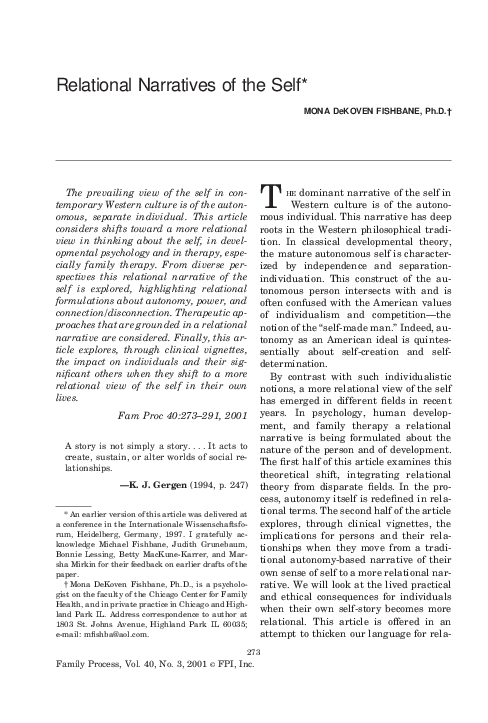 Relational Narratives of the Self*

MONA DeKOVEN FISHBANE, Ph.D.†

The prevailing view of the self in contemporary Western culture is of the autonomous, separate individual. This article considers shifts toward a more relational view in thinking about the self, in developmental psychology and in therapy, especially family therapy. From diverse perspectives this relational narrative of the self is explored, highlighting relational formulations about autonomy, power, and connection/disconnection. Therapeutic approaches that are grounded in a relational narrative are considered. Finally, this article explores, through clinical vignettes, the impact on individuals and their significant others when they shift to a more relational view of the self in their own lives.

Fam Proc 40:273–291, 2001

A story is not simply a story. . . . It acts to create, sustain, or alter worlds of social relationships.

—K. J. Gergen (1994, p. 247)

* An earlier version of this article was delivered at a conference in the Internationale Wissenschaftsforum, Heidelberg, Germany, 1997. I gratefully acknowledge Michael Fishbane, Judith Grunebaum, Bonnie Lessing, Betty MacKune-Karrer, and Marsha Mirkin for their feedback on earlier drafts of the paper.

† Mona DeKoven Fishbane, Ph.D., is a psychologist on the faculty of the Chicago Center for Family Health, and in private practice in Chicago and Highland Park IL. Address correspondence to author at 1803 St. Johns Avenue, Highland Park IL 60035; e-mail: mfishba@aol.com.

THE dominant narrative of the self in Western culture is of the autonomous individual. This narrative has deep roots in the Western philosophical tradition. In classical developmental theory, the mature autonomous self is characterized by independence and separation-individuation. This construct of the autonomous person intersects with and is often confused with the American values of individualism and competition—the notion of the "self-made man." Indeed, autonomy as an American ideal is quintessentially about self-creation and self-determination.

By contrast with such individualistic notions, a more relational view of the self has emerged in different fields in recent years. In psychology, human development, and family therapy a relational narrative is being formulated about the nature of the person and of development. The first half of this article examines this theoretical shift, integrating relational theory from disparate fields. In the process, autonomy itself is redefined in relational terms. The second half of the article explores, through clinical vignettes, the implications for persons and their relationships when they move from a traditional autonomy-based narrative of their own sense of self to a more relational narrative. We will look at the lived practical and ethical consequences for individuals when their own self-story becomes more relational. This article is offered in an attempt to thicken our language for rela-

273

Family Process, Vol. 40, No. 3, 2001 © FPI, Inc.